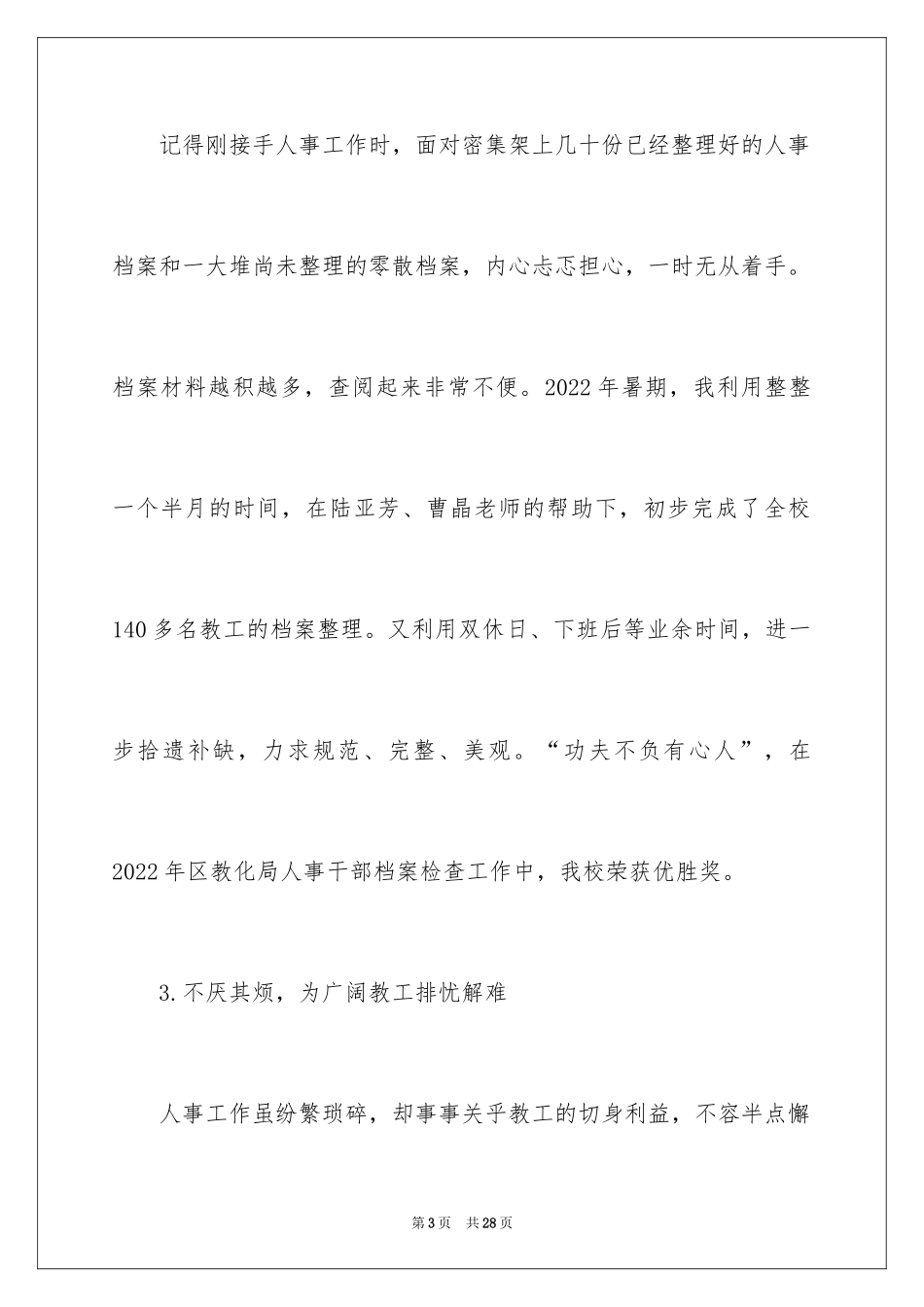 记得刚接手人事工作时，面对密集架上几十份已经整理好的人事档案和一大堆尚未整理的零散档案，内心忐忑担心，一时无从着手。档案材料越积越多，查阅起来非常不便。2022年暑期，我利用整整一个半月的时间，在陆亚芳、曹晶老师的帮助下，初步完成了全校140多名教工的档案整理。又利用双休日、下班后等业余时间，进一步拾遗补缺，力求规范、完整、美观。“功夫不负有心人”，在2022年区教化局人事干部档案检查工作中，我校荣获优胜奖。

3.不厌其烦，为广阔教工排忧解难

人事工作虽纷繁琐碎，却事事关乎教工的切身利益，不容半点懈

第3页 共28页